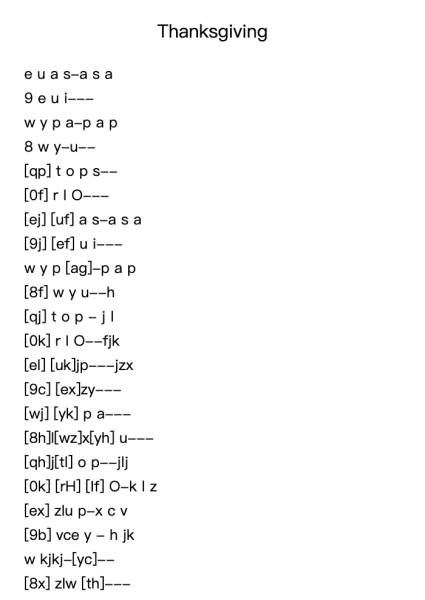 Thanksgiving

e u a s–a s a
9 e u i–––
w y p a–p a p
8 w y–u––
[qp] t o p s––
[0f] r l O–––
[ej] [uf] a s–a s a
[9j] [ef] u i–––
w y p [ag]–p a p
[8f] w y u––h
[qj] t o p – j l
[0k] r l O––fjk
[el] [uk]jp–––jzx
[9c] [ex]zy–––
[wj] [yk] p a–––
[8h]l[wz]x[yh] u–––
[qh]j[tl] o p––jlj
[0k] [rH] [lf] O–k l z
[ex] zlu p–x c v
[9b] vce y – h jk
w kjkj–[yc]––
[8x] zlw [th]–––